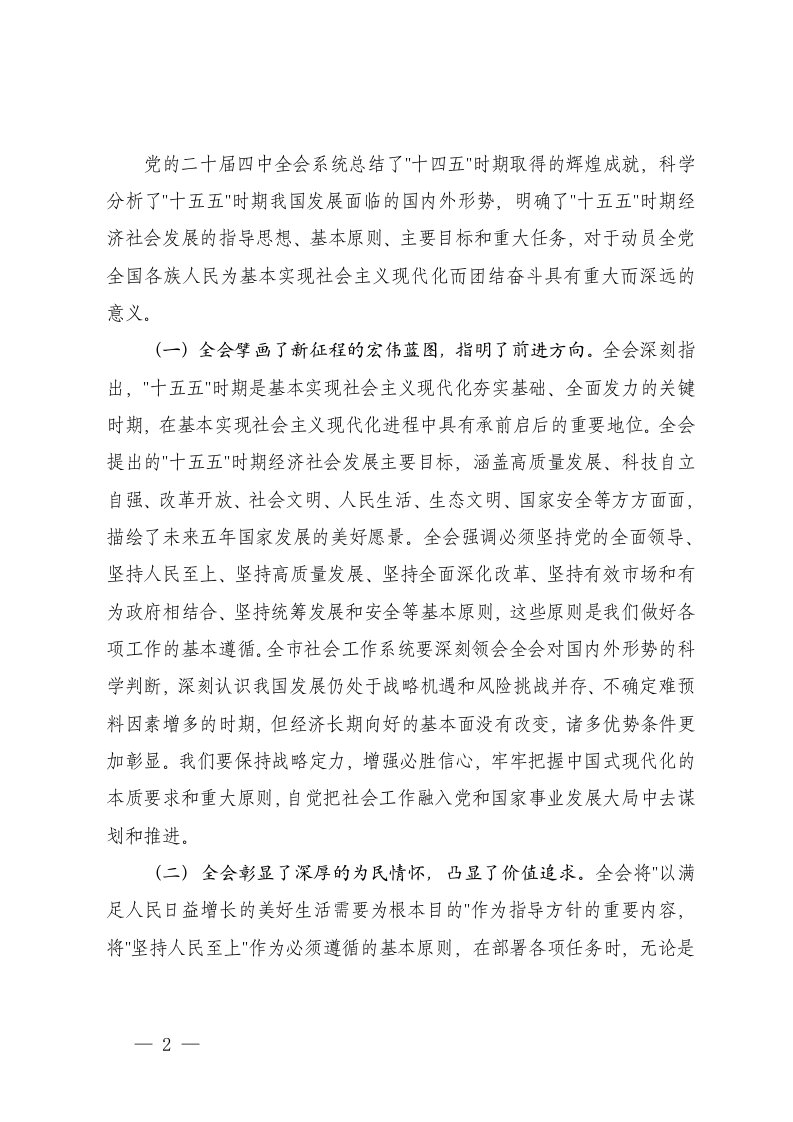 党的二十届四中全会系统总结了"十四五"时期取得的辉煌成就，科学分析了"十五五"时期我国发展面临的国内外形势，明确了"十五五"时期经济社会发展的指导思想、基本原则、主要目标和重大任务，对于动员全党全国各族人民为基本实现社会主义现代化而团结奋斗具有重大而深远的意义。

（一）全会擘画了新征程的宏伟蓝图，指明了前进方向。全会深刻指出，"十五五"时期是基本实现社会主义现代化夯实基础、全面发力的关键时期，在基本实现社会主义现代化进程中具有承前启后的重要地位。全会提出的"十五五"时期经济社会发展主要目标，涵盖高质量发展、科技自立自强、改革开放、社会文明、人民生活、生态文明、国家安全等方方面面，描绘了未来五年国家发展的美好愿景。全会强调必须坚持党的全面领导、坚持人民至上、坚持高质量发展、坚持全面深化改革、坚持有效市场和有为政府相结合、坚持统筹发展和安全等基本原则，这些原则是我们做好各项工作的基本遵循。全市社会工作系统要深刻领会全会对国内外形势的科学判断，深刻认识我国发展仍处于战略机遇和风险挑战并存、不确定难预料因素增多的时期，但经济长期向好的基本面没有改变，诸多优势条件更加彰显。我们要保持战略定力，增强必胜信心，牢牢把握中国式现代化的本质要求和重大原则，自觉把社会工作融入党和国家事业发展大局中去谋划和推进。

（二）全会彰显了深厚的为民情怀，凸显了价值追求。全会将"以满足人民日益增长的美好生活需要为根本目的"作为指导方针的重要内容，将"坚持人民至上"作为必须遵循的基本原则，在部署各项任务时，无论是

— 2 —